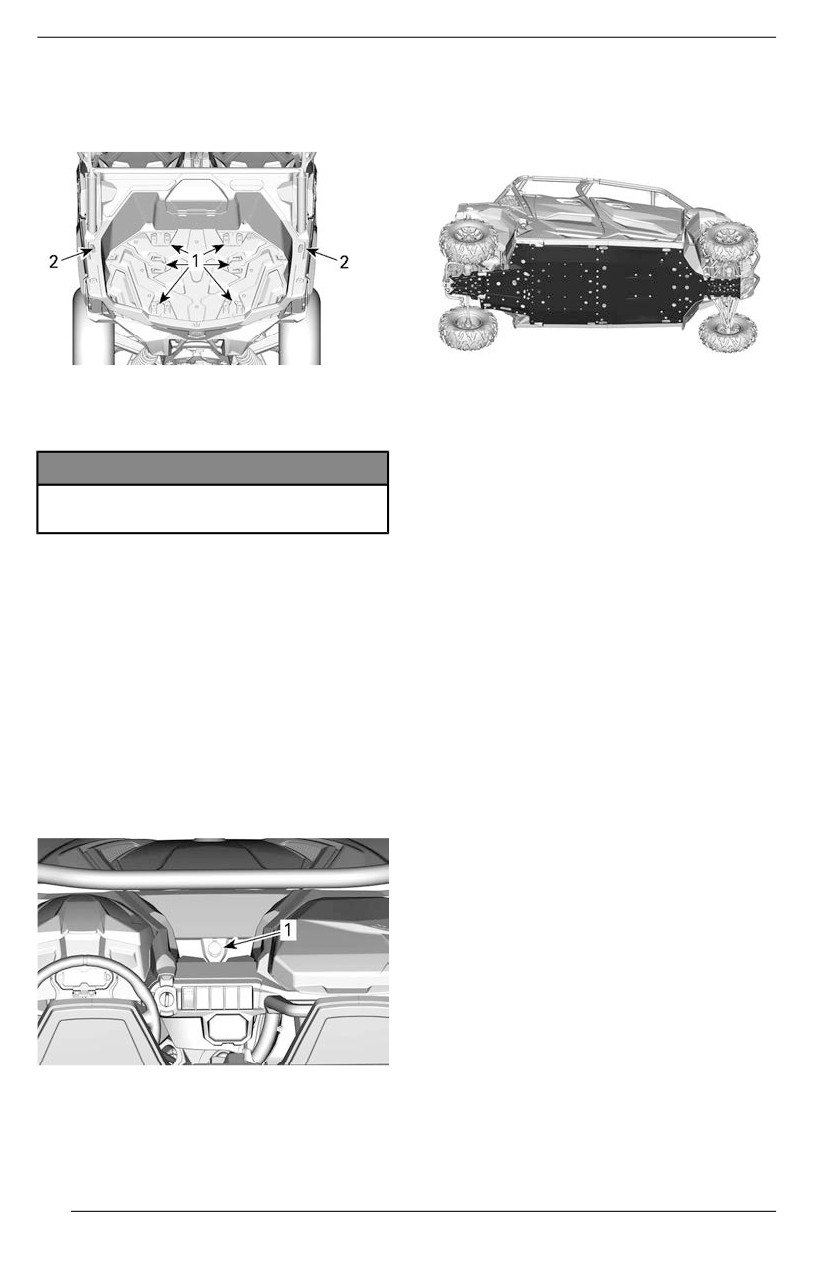 2
1
2

1